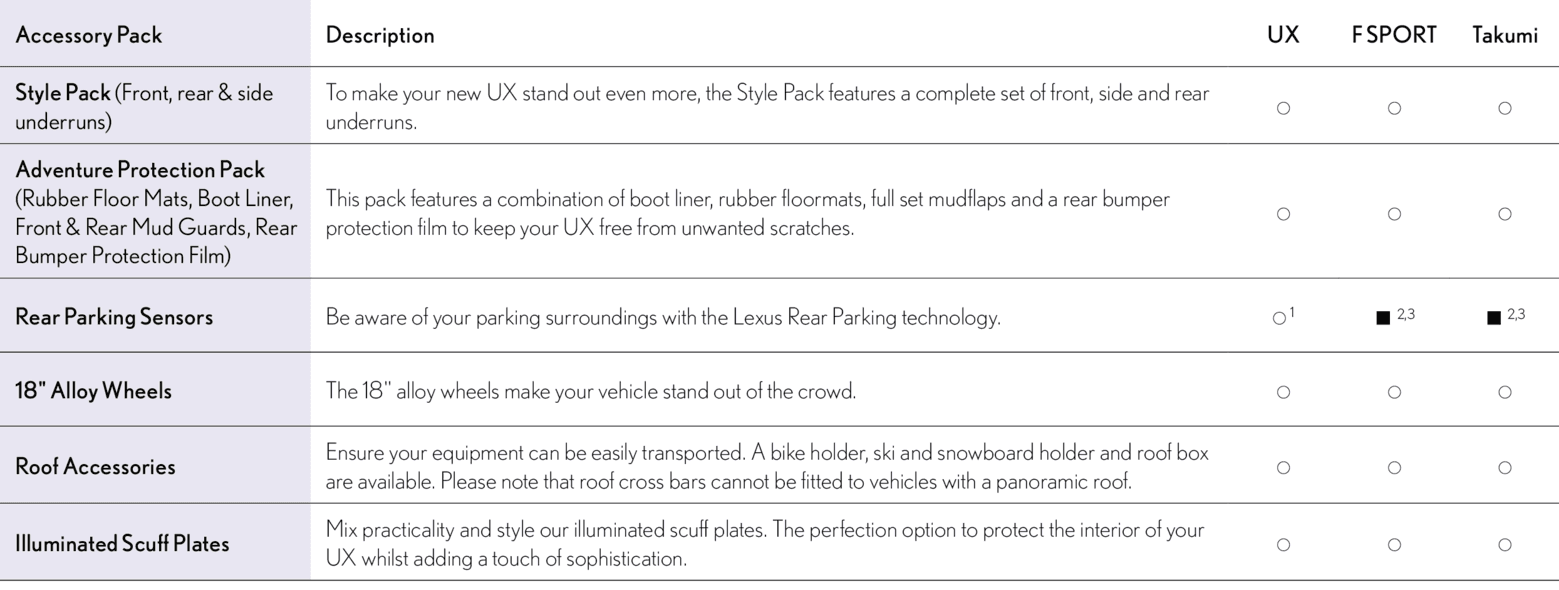 | Accessory Pack | Description | UX | F SPORT | Takumi |
|---|---|---|---|---|
| Style Pack (Front, rear & side underruns) | To make your new UX stand out even more, the Style Pack features a complete set of front, side and rear underruns. | ○ | ○ | ○ |
| Adventure Protection Pack (Rubber Floor Mats, Boot Liner, Front & Rear Mud Guards, Rear Bumper Protection Film) | This pack features a combination of boot liner, rubber floormats, full set mudflaps and a rear bumper protection film to keep your UX free from unwanted scratches. | ○ | ○ | ○ |
| Rear Parking Sensors | Be aware of your parking surroundings with the Lexus Rear Parking technology. | ○$^{1}$ | ■$^{2,3}$ | ■$^{2,3}$ |
| 18" Alloy Wheels | The 18" alloy wheels make your vehicle stand out of the crowd. | ○ | ○ | ○ |
| Roof Accessories | Ensure your equipment can be easily transported. A bike holder, ski and snowboard holder and roof box are available. Please note that roof cross bars cannot be fitted to vehicles with a panoramic roof. | ○ | ○ | ○ |
| Illuminated Scuff Plates | Mix practicality and style our illuminated scuff plates. The perfection option to protect the interior of your UX whilst adding a touch of sophistication. | ○ | ○ | ○ |